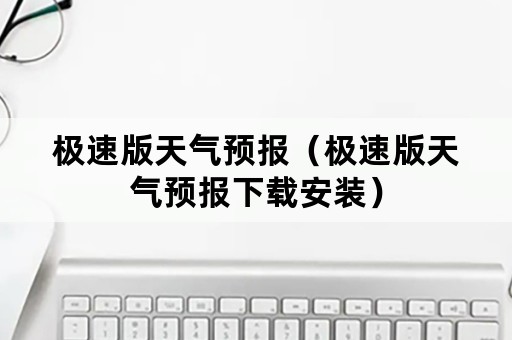 极速版天气预报（极速版天气预报下载安装）